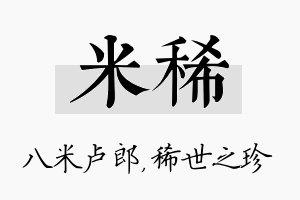 米稀

八米卢郎，稀世之珍